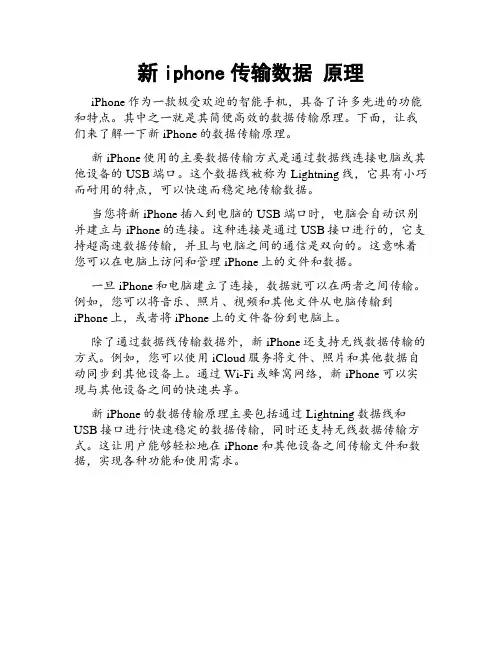 新 iphone 传输数据 原理

iPhone 作为一款极受欢迎的智能手机，具备了许多先进的功能和特点。其中之一就是其简便高效的数据传输原理。下面，让我们来了解一下新 iPhone 的数据传输原理。

新 iPhone 使用的主要数据传输方式是通过数据线连接电脑或其他设备的 USB 端口。这个数据线被称为 Lightning 线，它具有小巧而耐用的特点，可以快速而稳定地传输数据。

当您将新 iPhone 插入到电脑的 USB 端口时，电脑会自动识别并建立与 iPhone 的连接。这种连接是通过 USB 接口进行的，它支持超高速数据传输，并且与电脑之间的通信是双向的。这意味着您可以在电脑上访问和管理 iPhone 上的文件和数据。

一旦 iPhone 和电脑建立了连接，数据就可以在两者之间传输。例如，您可以将音乐、照片、视频和其他文件从电脑传输到 iPhone 上，或者将 iPhone 上的文件备份到电脑上。

除了通过数据线传输数据外，新 iPhone 还支持无线数据传输的方式。例如，您可以使用 iCloud 服务将文件、照片和其他数据自动同步到其他设备上。通过 Wi-Fi 或蜂窝网络，新 iPhone 可以实现与其他设备之间的快速共享。

新 iPhone 的数据传输原理主要包括通过 Lightning 数据线和 USB 接口进行快速稳定的数据传输，同时还支持无线数据传输方式。这让用户能够轻松地在 iPhone 和其他设备之间传输文件和数据，实现各种功能和使用需求。